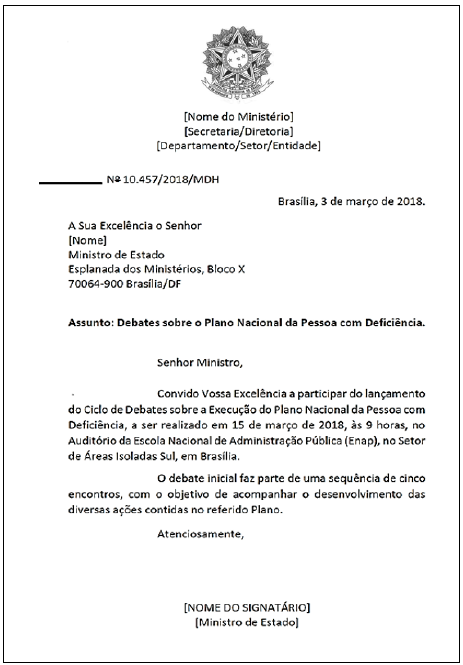 [Nome do Ministério]
[Secretaria/Diretoria]
[Departamento/Setor/Entidade]

__________ Nº 10.457/2018/MDH

Brasília, 3 de março de 2018.

A Sua Excelência o Senhor
[Nome]
Ministro de Estado
Esplanada dos Ministérios, Bloco X
70064-900 Brasília/DF

Assunto: Debates sobre o Plano Nacional da Pessoa com Deficiência.

Senhor Ministro,

Convido Vossa Excelência a participar do lançamento do Ciclo de Debates sobre a Execução do Plano Nacional da Pessoa com Deficiência, a ser realizado em 15 de março de 2018, às 9 horas, no Auditório da Escola Nacional de Administração Pública (Enap), no Setor de Áreas Isoladas Sul, em Brasília.

O debate inicial faz parte de uma sequência de cinco encontros, com o objetivo de acompanhar o desenvolvimento das diversas ações contidas no referido Plano.

Atenciosamente,

[NOME DO SIGNATÁRIO]
[Ministro de Estado]